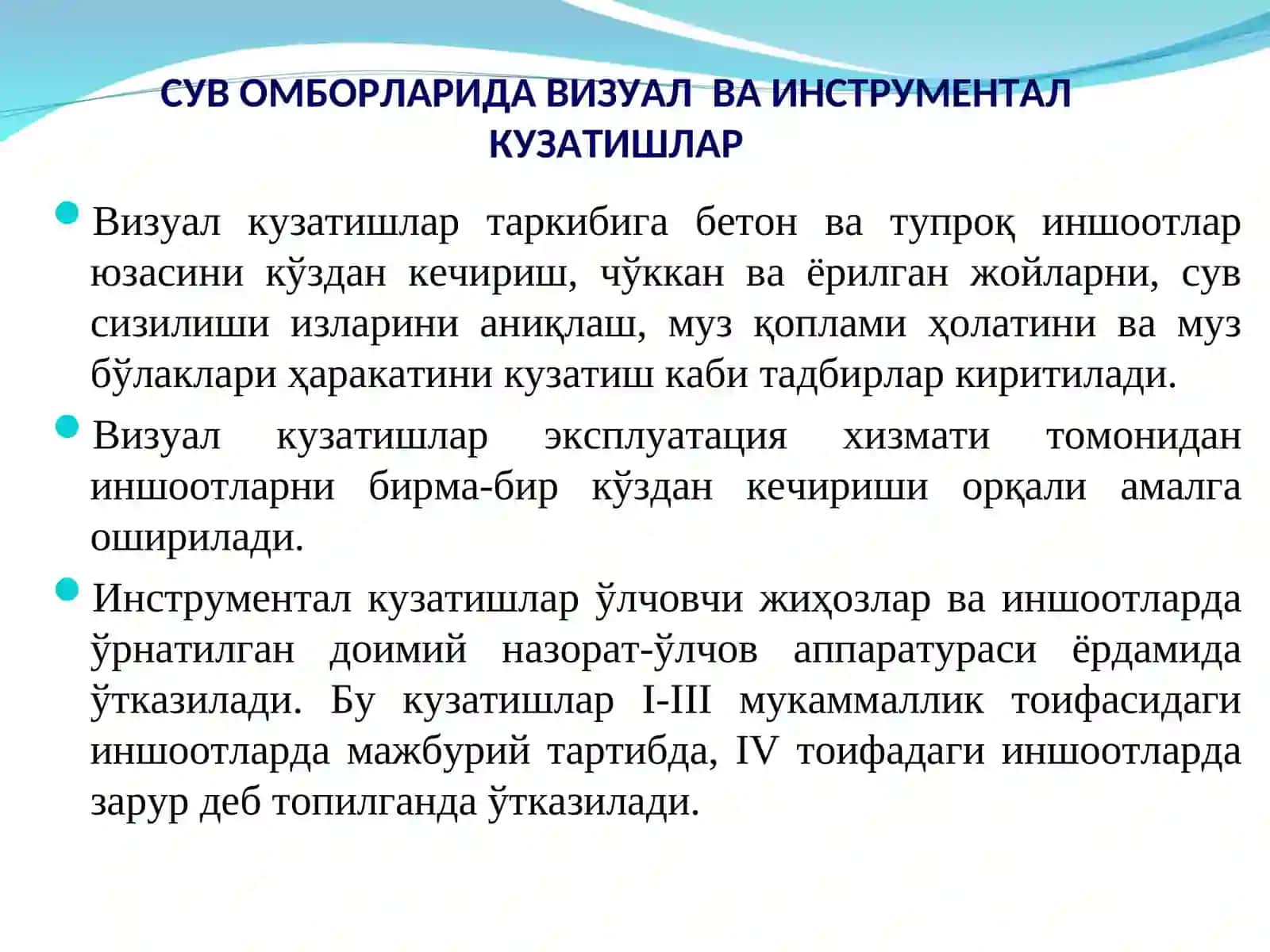 СУВ ОМБОРЛАРИДА ВИЗУАЛ ВА ИНСТРУМЕНТАЛ КУЗАТИШЛАР

Визуал кузатишлар таркибига бетон ва тупроқ иншоотлар юзасини кўздан кечириш, чўккан ва ёрилган жойларни, сув сизилиши изларини аниқлаш, муз қоплами ҳолатини ва муз бўлаклари ҳаракатини кузатиш каби тадбирлар киритилади.

Визуал кузатишлар эксплуатация хизмати томонидан иншоотларни бирма-бир кўздан кечириши орқали амалга оширилади.

Инструментал кузатишлар ўлчовчи жиҳозлар ва иншоотларда ўрнатилган доимий назорат-ўлчов аппаратураси ёрдамида ўтказилади. Бу кузатишлар I-III мукаммаллик тоифасидаги иншоотларда мажбурий тартибда, IV тоифадаги иншоотларда зарур деб топилганда ўтказилади.